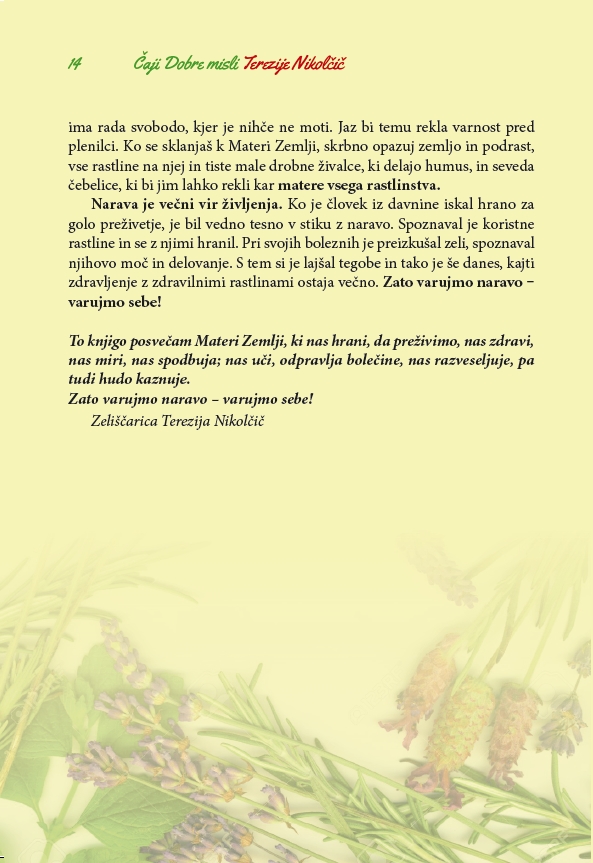 14 Čaji Dobre misli Terezije Nikolčič

ima rada svobodo, kjer je nihče ne moti. Jaz bi temu rekla varnost pred plenilci. Ko se sklanjaš k Materi Zemlji, skrbno opazuj zemljo in podrast, vse rastline na njej in tiste male drobne živalce, ki delajo humus, in seveda čebelice, ki bi jim lahko rekli kar matere vsega rastlinstva.

Narava je večni vir življenja. Ko je človek iz davnine iskal hrano za golo preživetje, je bil vedno tesno v stiku z naravo. Spoznaval je koristne rastline in se z njimi hranil. Pri svojih boleznih je preizkušal zeli, spoznaval njihovo moč in delovanje. S tem si je lajšal tegobe in tako je še danes, kajti zdravljenje z zdravilnimi rastlinami ostaja večno. Zato varujmo naravo – varujmo sebe!

To knjigo posvečam Materi Zemlji, ki nas hrani, da preživimo, nas zdravi, nas miri, nas spodbuja; nas uči, odpravlja bolečine, nas razveseljuje, pa tudi hudo kaznuje.
Zato varujmo naravo – varujmo sebe!
Zeliščarica Terezija Nikolčič